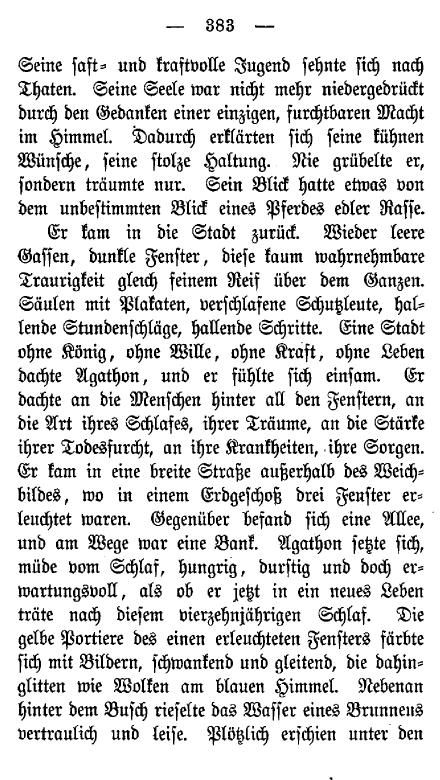 — 383 —

Seine saft- und kraftvolle Jugend sehnte sich nach Thaten. Seine Seele war nicht mehr niedergedrückt durch den Gedanken einer einzigen, furchtbaren Macht im Himmel. Dadurch erklärten sich seine kühnen Wünsche, seine stolze Haltung. Nie grübelte er, sondern träumte nur. Sein Blick hatte etwas von dem unbestimmten Blick eines Pferdes edler Rasse.

Er kam in die Stadt zurück. Wieder leere Gassen, dunkle Fenster, diese kaum wahrnehmbare Traurigkeit gleich feinem Reif über dem Ganzen. Säulen mit Plakaten, verschlafene Schutzleute, hallende Stundenschläge, hallende Schritte. Eine Stadt ohne König, ohne Wille, ohne Kraft, ohne Leben dachte Agathon, und er fühlte sich einsam. Er dachte an die Menschen hinter all den Fenstern, an die Art ihres Schlafes, ihrer Träume, an die Stärke ihrer Todesfurcht, an ihre Krankheiten, ihre Sorgen. Er kam in eine breite Straße außerhalb des Weichbildes, wo in einem Erdgeschoß drei Fenster erleuchtet waren. Gegenüber befand sich eine Allee, und am Wege war eine Bank. Agathon setzte sich, müde vom Schlaf, hungrig, durstig und doch erwartungsvoll, als ob er jetzt in ein neues Leben träte nach diesem vierzehnjährigen Schlaf. Die gelbe Portiere des einen erleuchteten Fensters färbte sich mit Bildern, schwankend und gleitend, die dahinglitten wie Wolken am blauen Himmel. Nebenan hinter dem Busch rieselte das Wasser eines Brunnens vertraulich und leise. Plötzlich erschien unter den